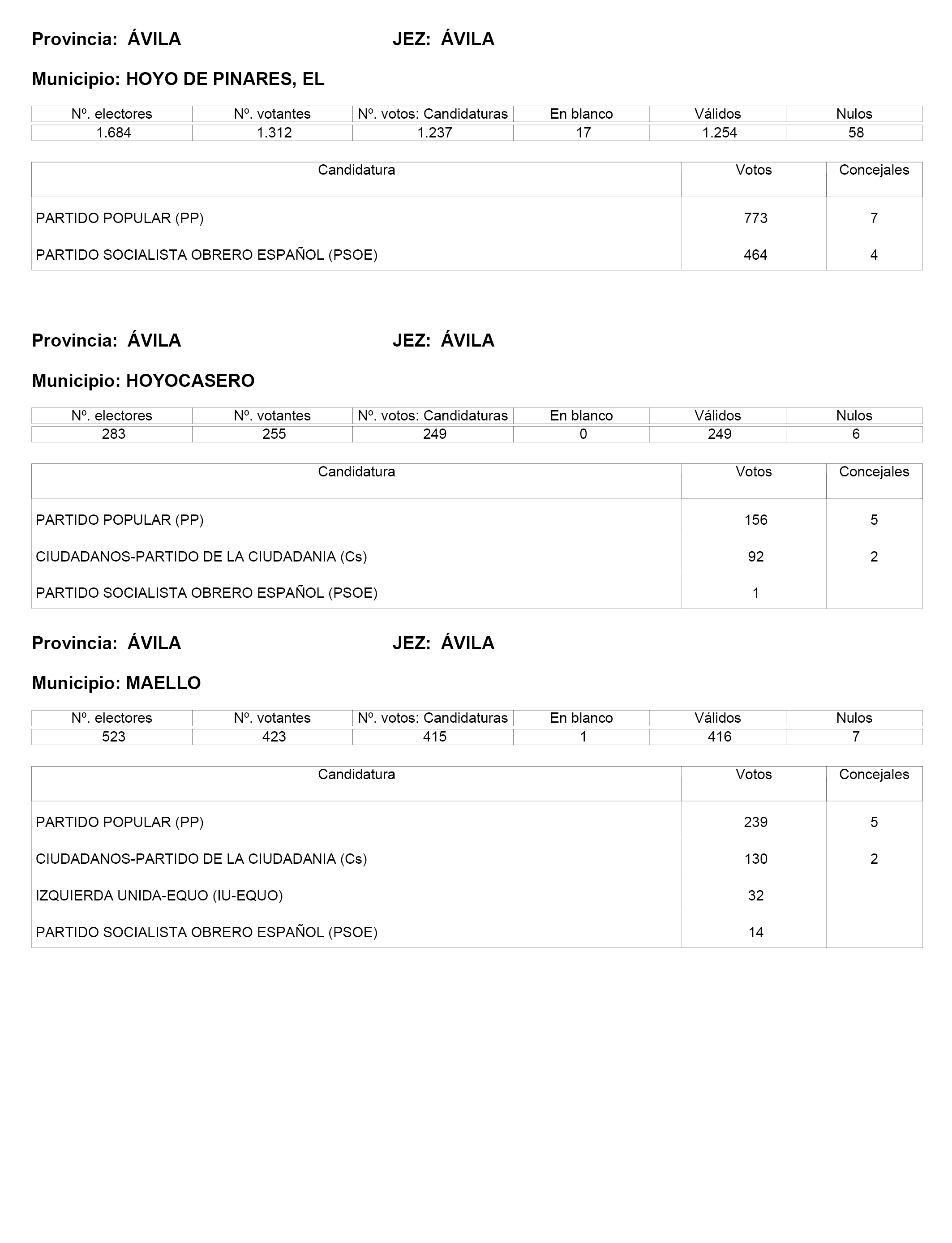 Provincia: ÁVILA JEZ: ÁVILA

Municipio: HOYO DE PINARES, EL

| Nº. electores | Nº. votantes | Nº. votos: Candidaturas | En blanco | Válidos | Nulos |
|---|---|---|---|---|---|
| 1.684 | 1.312 | 1.237 | 17 | 1.254 | 58 |

| Candidatura | Votos | Concejales |
|---|---|---|
| PARTIDO POPULAR (PP) | 773 | 7 |
| PARTIDO SOCIALISTA OBRERO ESPAÑOL (PSOE) | 464 | 4 |

Provincia: ÁVILA JEZ: ÁVILA

Municipio: HOYOCASERO

| Nº. electores | Nº. votantes | Nº. votos: Candidaturas | En blanco | Válidos | Nulos |
|---|---|---|---|---|---|
| 283 | 255 | 249 | 0 | 249 | 6 |

| Candidatura | Votos | Concejales |
|---|---|---|
| PARTIDO POPULAR (PP) | 156 | 5 |
| CIUDADANOS-PARTIDO DE LA CIUDADANIA (Cs) | 92 | 2 |
| PARTIDO SOCIALISTA OBRERO ESPAÑOL (PSOE) | 1 | |

Provincia: ÁVILA JEZ: ÁVILA

Municipio: MAELLO

| Nº. electores | Nº. votantes | Nº. votos: Candidaturas | En blanco | Válidos | Nulos |
|---|---|---|---|---|---|
| 523 | 423 | 415 | 1 | 416 | 7 |

| Candidatura | Votos | Concejales |
|---|---|---|
| PARTIDO POPULAR (PP) | 239 | 5 |
| CIUDADANOS-PARTIDO DE LA CIUDADANIA (Cs) | 130 | 2 |
| IZQUIERDA UNIDA-EQUO (IU-EQUO) | 32 | |
| PARTIDO SOCIALISTA OBRERO ESPAÑOL (PSOE) | 14 | |